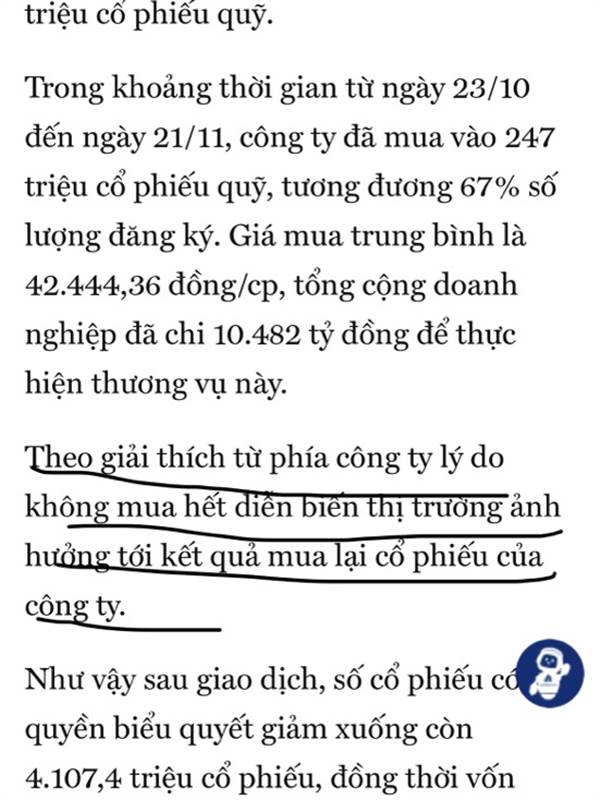 triệu cổ phiếu quỹ.

Trong khoảng thời gian từ ngày 23/10 đến ngày 21/11, công ty đã mua vào 247 triệu cổ phiếu quỹ, tương đương 67% số lượng đăng ký. Giá mua trung bình là 42.444,36 đồng/cp, tổng cộng doanh nghiệp đã chi 10.482 tỷ đồng để thực hiện thương vụ này.

Theo giải thích từ phía công ty lý do không mua hết diễn biến thị trường ảnh hưởng tới kết quả mua lại cổ phiếu của công ty.

Như vậy sau giao dịch, số cổ phiếu có quyền biểu quyết giảm xuống còn 4.107,4 triệu cổ phiếu, đồng thời vốn